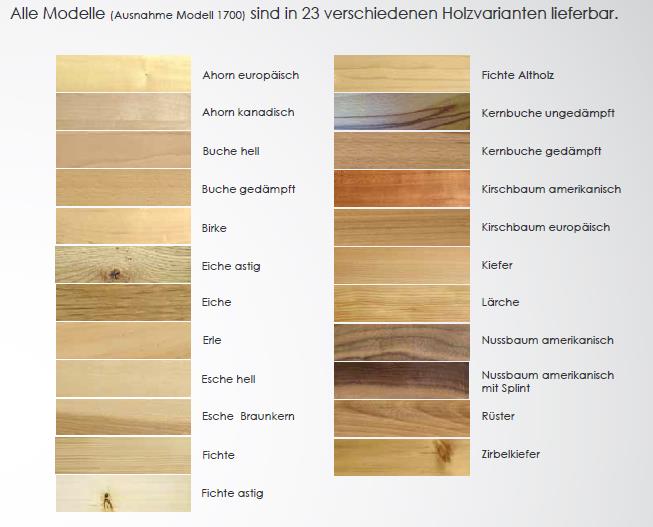 Alle Modelle (Ausnahme Modell 1700) sind in 23 verschiedenen Holzvarianten lieferbar.

Ahorn europäisch

Ahorn kanadisch

Buche hell

Buche gedämpft

Birke

Eiche astig

Eiche

Erle

Esche hell

Esche  Braunkern

Fichte

Fichte astig

Fichte Altholz

Kernbuche ungedämpft

Kernbuche gedämpft

Kirschbaum amerikanisch

Kirschbaum europäisch

Kiefer

Lärche

Nussbaum amerikanisch

Nussbaum amerikanisch mit Splint

Rüster

Zirbelkiefer